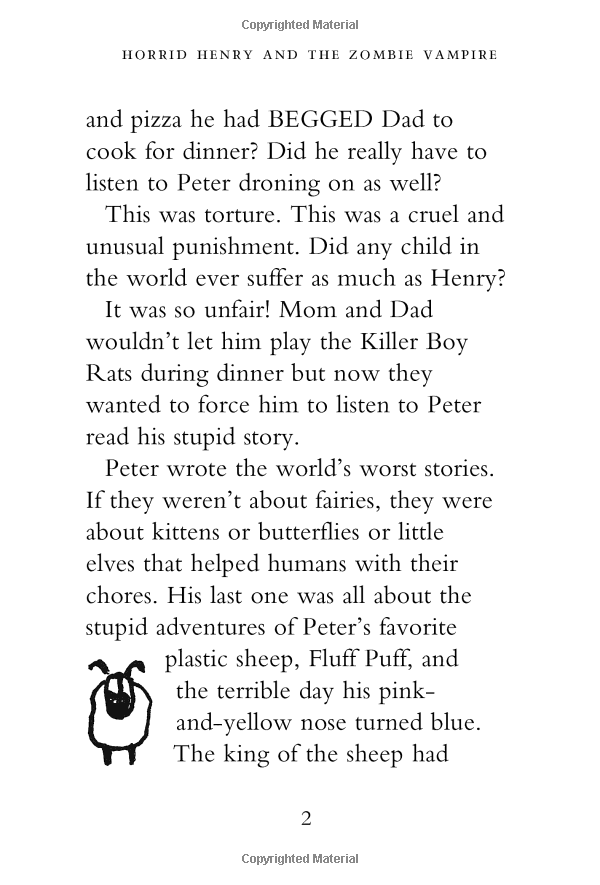 Copyrighted Material

HORRID HENRY AND THE ZOMBIE VAMPIRE

and pizza he had BEGGED Dad to cook for dinner? Did he really have to listen to Peter droning on as well?

This was torture. This was a cruel and unusual punishment. Did any child in the world ever suffer as much as Henry?

It was so unfair! Mom and Dad wouldn't let him play the Killer Boy Rats during dinner but now they wanted to force him to listen to Peter read his stupid story.

Peter wrote the world's worst stories. If they weren't about fairies, they were about kittens or butterflies or little elves that helped humans with their chores. His last one was all about the stupid adventures of Peter's favorite plastic sheep, Fluff Puff, and the terrible day his pink-and-yellow nose turned blue. The king of the sheep had

2

Copyrighted Material